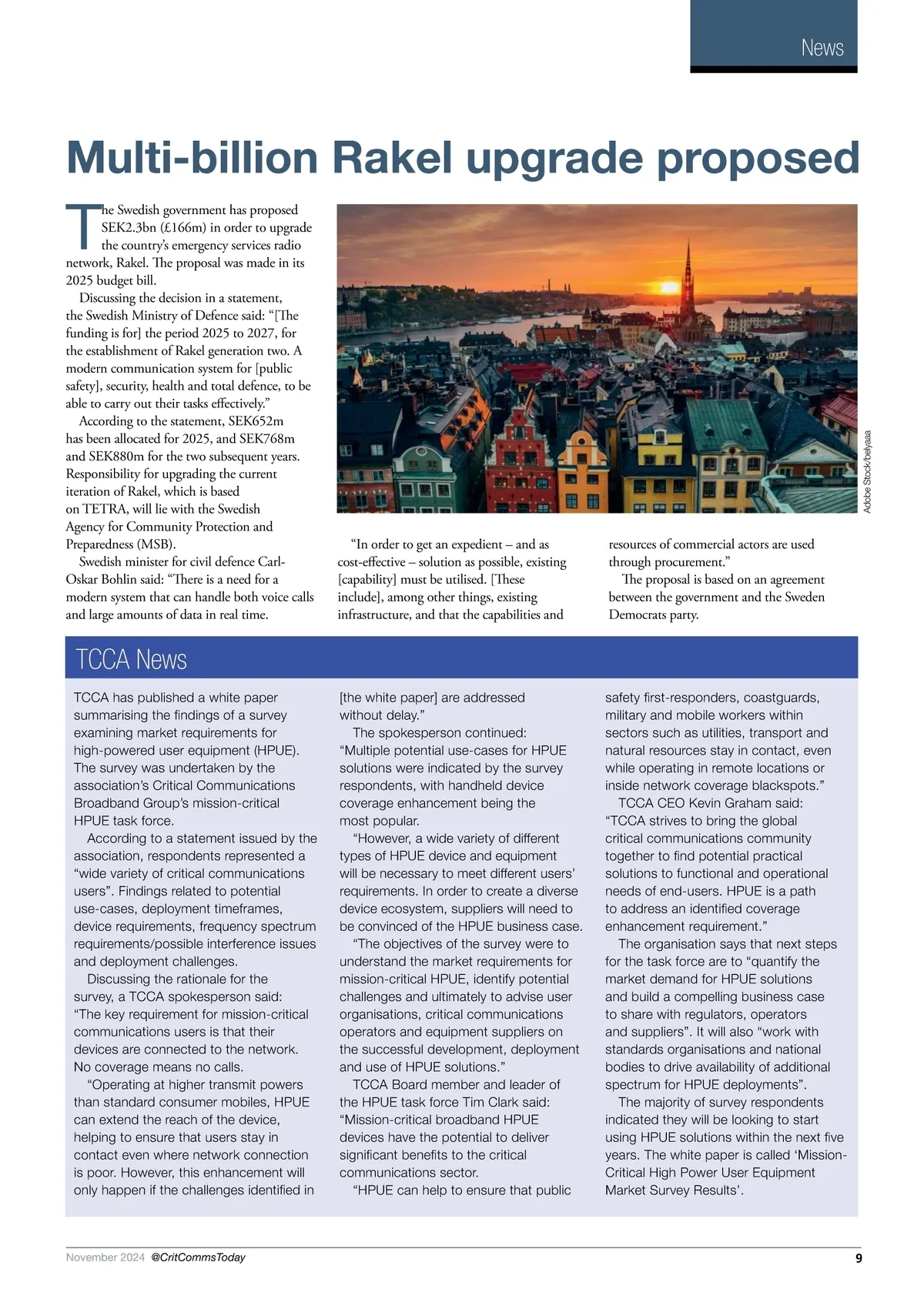 News

Multi-billion Rakel upgrade proposed

The Swedish government has proposed SEK2.3bn (£166m) in order to upgrade the country's emergency services radio network, Rakel. The proposal was made in its 2025 budget bill.

Discussing the decision in a statement, the Swedish Ministry of Defence said: "[The funding is for] the period 2025 to 2027, for the establishment of Rakel generation two. A modern communication system for [public safety], security, health and total defence, to be able to carry out their tasks effectively."

According to the statement, SEK652m has been allocated for 2025, and SEK768m and SEK880m for the two subsequent years. Responsibility for upgrading the current iteration of Rakel, which is based on TETRA, will lie with the Swedish Agency for Community Protection and Preparedness (MSB).

Swedish minister for civil defence Carl-Oskar Bohlin said: "There is a need for a modern system that can handle both voice calls and large amounts of data in real time.

Adobe Stock/belyaaa

"In order to get an expedient – and as cost-effective – solution as possible, existing [capability] must be utilised. [These include], among other things, existing infrastructure, and that the capabilities and resources of commercial actors are used through procurement."

The proposal is based on an agreement between the government and the Sweden Democrats party.

TCCA News

TCCA has published a white paper summarising the findings of a survey examining market requirements for high-powered user equipment (HPUE). The survey was undertaken by the association's Critical Communications Broadband Group's mission-critical HPUE task force.

According to a statement issued by the association, respondents represented a "wide variety of critical communications users". Findings related to potential use-cases, deployment timeframes, device requirements, frequency spectrum requirements/possible interference issues and deployment challenges.

Discussing the rationale for the survey, a TCCA spokesperson said: "The key requirement for mission-critical communications users is that their devices are connected to the network. No coverage means no calls.

"Operating at higher transmit powers than standard consumer mobiles, HPUE can extend the reach of the device, helping to ensure that users stay in contact even where network connection is poor. However, this enhancement will only happen if the challenges identified in [the white paper] are addressed without delay."

The spokesperson continued: "Multiple potential use-cases for HPUE solutions were indicated by the survey respondents, with handheld device coverage enhancement being the most popular.

"However, a wide variety of different types of HPUE device and equipment will be necessary to meet different users' requirements. In order to create a diverse device ecosystem, suppliers will need to be convinced of the HPUE business case.

"The objectives of the survey were to understand the market requirements for mission-critical HPUE, identify potential challenges and ultimately to advise user organisations, critical communications operators and equipment suppliers on the successful development, deployment and use of HPUE solutions."

TCCA Board member and leader of the HPUE task force Tim Clark said: "Mission-critical broadband HPUE devices have the potential to deliver significant benefits to the critical communications sector.

"HPUE can help to ensure that public safety first-responders, coastguards, military and mobile workers within sectors such as utilities, transport and natural resources stay in contact, even while operating in remote locations or inside network coverage blackspots."

TCCA CEO Kevin Graham said: "TCCA strives to bring the global critical communications community together to find potential practical solutions to functional and operational needs of end-users. HPUE is a path to address an identified coverage enhancement requirement."

The organisation says that next steps for the task force are to "quantify the market demand for HPUE solutions and build a compelling business case to share with regulators, operators and suppliers". It will also "work with standards organisations and national bodies to drive availability of additional spectrum for HPUE deployments".

The majority of survey respondents indicated they will be looking to start using HPUE solutions within the next five years. The white paper is called 'Mission-Critical High Power User Equipment Market Survey Results'.

November 2024 @CritCommsToday 9